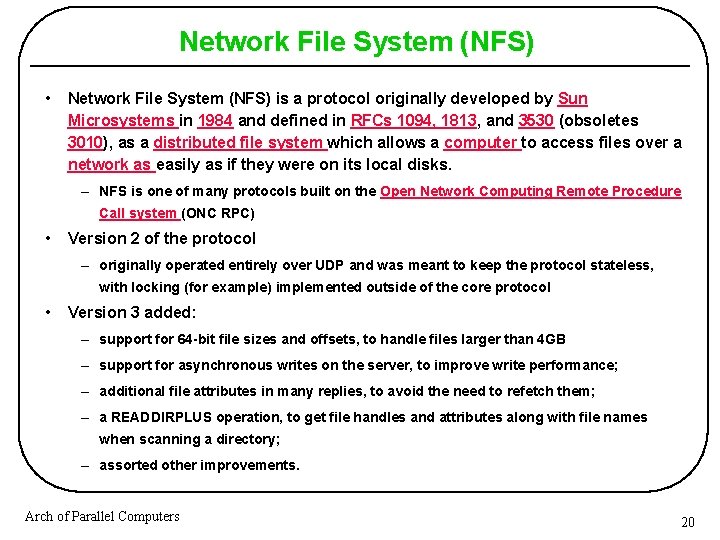 Network File System (NFS)

• Network File System (NFS) is a protocol originally developed by Sun Microsystems in 1984 and defined in RFCs 1094, 1813, and 3530 (obsoletes 3010), as a distributed file system which allows a computer to access files over a network as easily as if they were on its local disks.

– NFS is one of many protocols built on the Open Network Computing Remote Procedure Call system (ONC RPC)

• Version 2 of the protocol

– originally operated entirely over UDP and was meant to keep the protocol stateless, with locking (for example) implemented outside of the core protocol

• Version 3 added:

– support for 64-bit file sizes and offsets, to handle files larger than 4GB

– support for asynchronous writes on the server, to improve write performance;

– additional file attributes in many replies, to avoid the need to refetch them;

– a READDIRPLUS operation, to get file handles and attributes along with file names when scanning a directory;

– assorted other improvements.

Arch of Parallel Computers

20